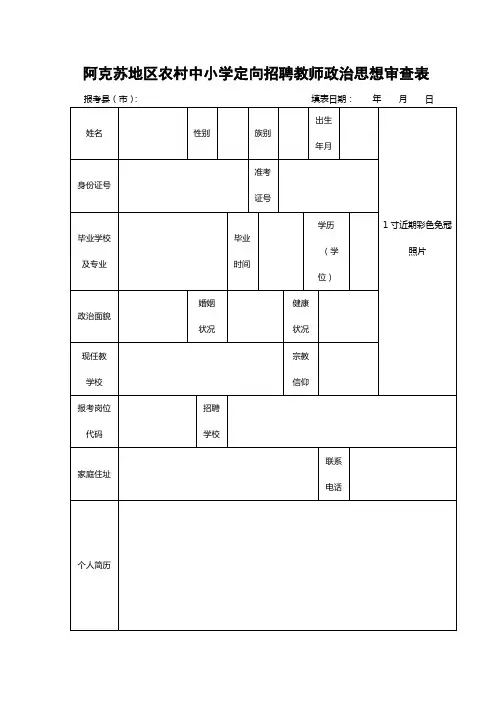 阿克苏地区农村中小学定向招聘教师政治思想审查表

报考县（市）：　　　　　　　　　　　　　　填表日期：　　年　　月　　日

| 姓名 | | 性别 | | 族别 | | 出生年月 | | 1寸近期彩色免冠照片 |
|---|---|---|---|---|---|---|---|---|
| 身份证号 | | | | 准考证号 | | | | |
| 毕业学校及专业 | | | 毕业时间 | | 学历（学位） | | | |
| 政治面貌 | | 婚姻状况 | | 健康状况 | | | | |
| 现任教学校 | | | | 宗教信仰 | | | | |
| 报考岗位代码 | | 招聘学校 | | | | | | |
| 家庭住址 | | | | | 联系电话 | | | |
| 个人简历 | | | | | | | | |